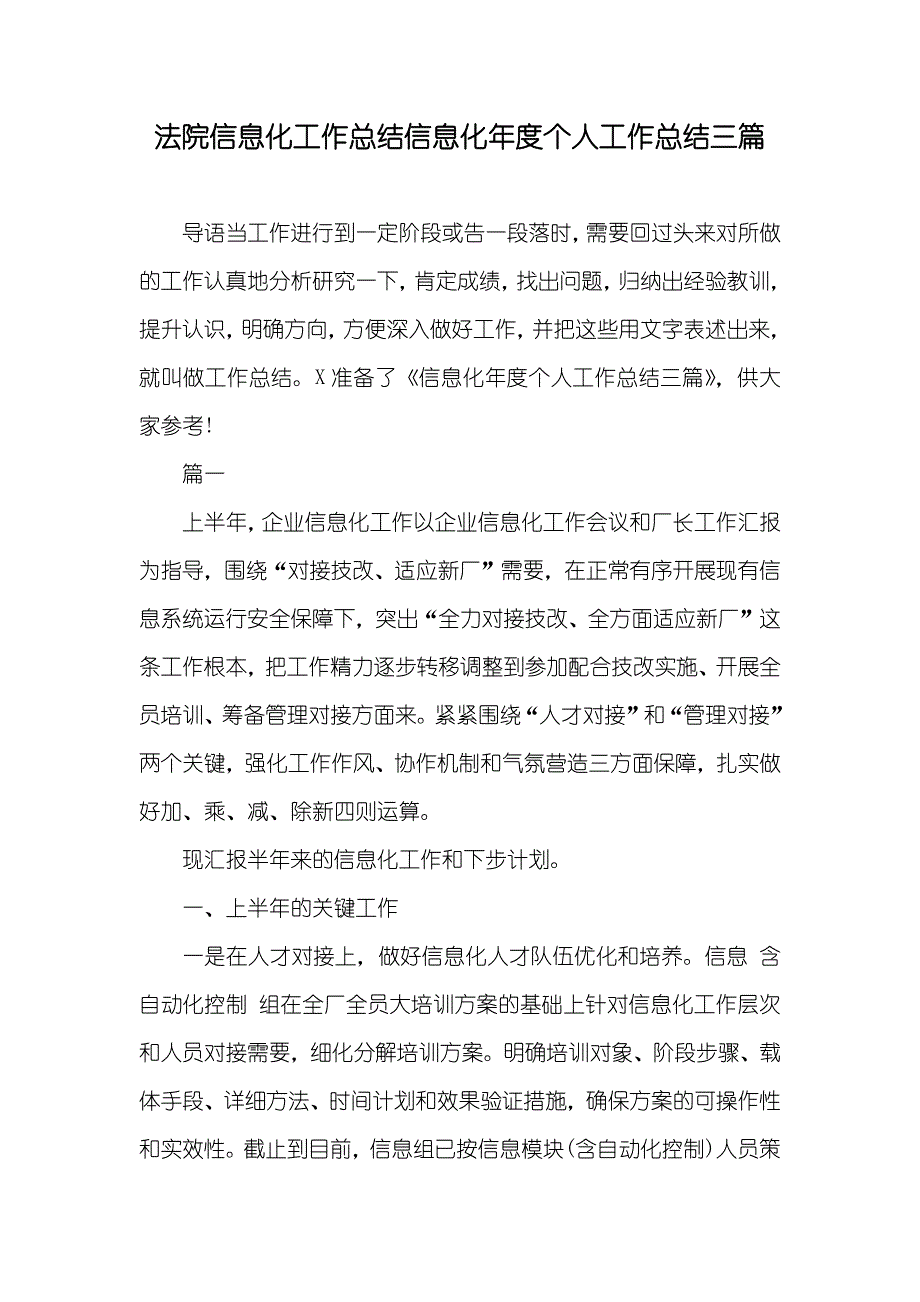 法院信息化工作总结信息化年度个人工作总结三篇

导语当工作进行到一定阶段或告一段落时，需要回过头来对所做的工作认真地分析研究一下，肯定成绩，找出问题，归纳出经验教训，提升认识，明确方向，方便深入做好工作，并把这些用文字表述出来，就叫做工作总结。X准备了《信息化年度个人工作总结三篇》，供大家参考！

篇一

上半年，企业信息化工作以企业信息化工作会议和厂长工作汇报为指导，围绕“对接技改、适应新厂”需要，在正常有序开展现有信息系统运行安全保障下，突出“全力对接技改、全方面适应新厂”这条工作根本，把工作精力逐步转移调整到参加配合技改实施、开展全员培训、筹备管理对接方面来。紧紧围绕“人才对接”和“管理对接”两个关键，强化工作作风、协作机制和气氛营造三方面保障，扎实做好加、乘、减、除新四则运算。

现汇报半年来的信息化工作和下步计划。

一、上半年的关键工作

一是在人才对接上，做好信息化人才队伍优化和培养。信息 含自动化控制 组在全厂全员大培训方案的基础上针对信息化工作层次和人员对接需要，细化分解培训方案。明确培训对象、阶段步骤、载体手段、详细方法、时间计划和效果验证措施，确保方案的可操作性和实效性。截止到目前，信息组已按信息模块（含自动化控制）人员策